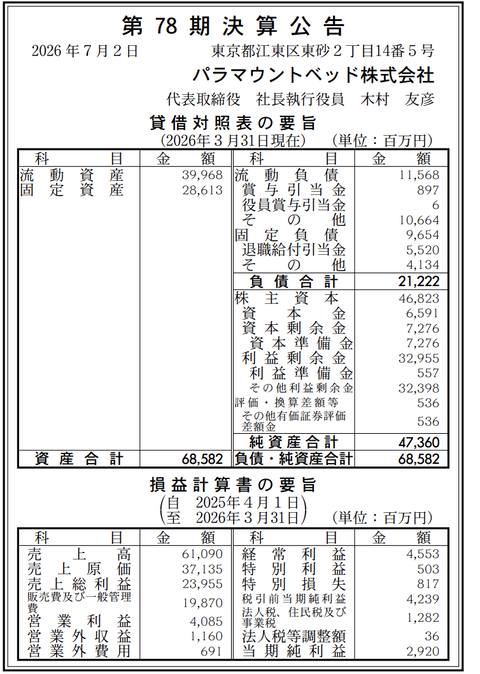 第78期決算公告

2026年7月2日　東京都江東区東砂2丁目14番5号

パラマウントベッド株式会社

代表取締役　社長執行役員　木村　友彦

貸借対照表の要旨

(2026年3月31日現在)　(単位：百万円)

| 科目 | 金額 | 科目 | 金額 |
|---|---|---|---|
| 流動資産 | 39,968 | 流動負債 | 11,568 |
| 固定資産 | 28,613 | 賞与引当金 | 897 |
| | | 役員賞与引当金 | 6 |
| | | その他 | 10,664 |
| | | 固定負債 | 9,654 |
| | | 退職給付引当金 | 5,520 |
| | | その他 | 4,134 |
| | | 負債合計 | 21,222 |
| | | 株主資本 | 46,823 |
| | | 資本金 | 6,591 |
| | | 資本剰余金 | 7,276 |
| | | 資本準備金 | 7,276 |
| | | 利益剰余金 | 32,955 |
| | | 利益準備金 | 557 |
| | | その他利益剰余金 | 32,398 |
| | | 評価・換算差額等 | 536 |
| | | その他有価証券評価差額金 | 536 |
| | | 純資産合計 | 47,360 |
| 資産合計 | 68,582 | 負債・純資産合計 | 68,582 |

損益計算書の要旨

(自　2025年4月1日
至　2026年3月31日)　(単位：百万円)

| 科目 | 金額 | 科目 | 金額 |
|---|---|---|---|
| 売上高 | 61,090 | 経常利益 | 4,553 |
| 売上原価 | 37,135 | 特別利益 | 503 |
| 売上総利益 | 23,955 | 特別損失 | 817 |
| 販売費及び一般管理費 | 19,870 | 税引前当期純利益 | 4,239 |
| 営業利益 | 4,085 | 法人税、住民税及び事業税 | 1,282 |
| 営業外収益 | 1,160 | 法人税等調整額 | 36 |
| 営業外費用 | 691 | 当期純利益 | 2,920 |